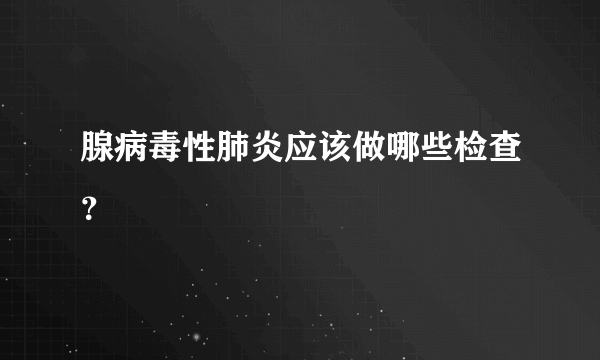 腺病毒性肺炎应该做哪些检查？